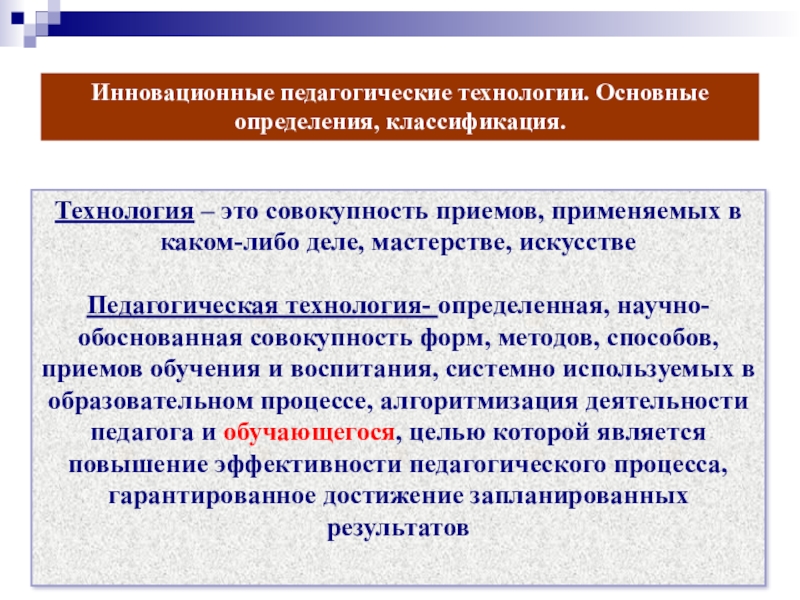 Инновационные педагогические технологии. Основные определения, классификация.

Технология – это совокупность приемов, применяемых в каком-либо деле, мастерстве, искусстве

Педагогическая технология- определенная, научно-обоснованная совокупность форм, методов, способов, приемов обучения и воспитания, системно используемых в образовательном процессе, алгоритмизация деятельности педагога и обучающегося, целью которой является повышение эффективности педагогического процесса, гарантированное достижение запланированных результатов